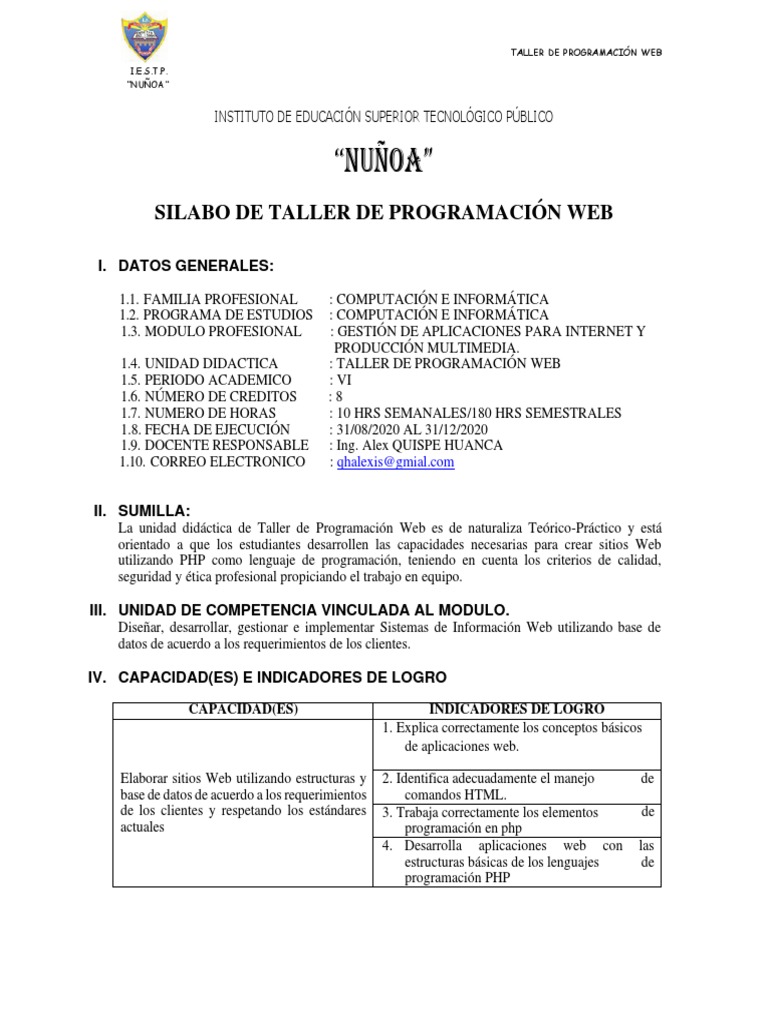 I.E.S.T.P.
"NUÑOA"

TALLER DE PROGRAMACIÓN WEB

INSTITUTO DE EDUCACIÓN SUPERIOR TECNOLÓGICO PÚBLICO

"NUÑOA"

SILABO DE TALLER DE PROGRAMACIÓN WEB

I. DATOS GENERALES:

1.1. FAMILIA PROFESIONAL : COMPUTACIÓN E INFORMÁTICA
1.2. PROGRAMA DE ESTUDIOS : COMPUTACIÓN E INFORMÁTICA
1.3. MODULO PROFESIONAL : GESTIÓN DE APLICACIONES PARA INTERNET Y PRODUCCIÓN MULTIMEDIA.
1.4. UNIDAD DIDACTICA : TALLER DE PROGRAMACIÓN WEB
1.5. PERIODO ACADEMICO : VI
1.6. NÚMERO DE CREDITOS : 8
1.7. NUMERO DE HORAS : 10 HRS SEMANALES/180 HRS SEMESTRALES
1.8. FECHA DE EJECUCIÓN : 31/08/2020 AL 31/12/2020
1.9. DOCENTE RESPONSABLE : Ing. Alex QUISPE HUANCA
1.10. CORREO ELECTRONICO : qhalexis@gmial.com

II. SUMILLA:
La unidad didáctica de Taller de Programación Web es de naturaliza Teórico-Práctico y está orientado a que los estudiantes desarrollen las capacidades necesarias para crear sitios Web utilizando PHP como lenguaje de programación, teniendo en cuenta los criterios de calidad, seguridad y ética profesional propiciando el trabajo en equipo.

III. UNIDAD DE COMPETENCIA VINCULADA AL MODULO.
Diseñar, desarrollar, gestionar e implementar Sistemas de Información Web utilizando base de datos de acuerdo a los requerimientos de los clientes.

IV. CAPACIDAD(ES) E INDICADORES DE LOGRO

| CAPACIDAD(ES) | INDICADORES DE LOGRO |
|---|---|
| Elaborar sitios Web utilizando estructuras y base de datos de acuerdo a los requerimientos de los clientes y respetando los estándares actuales | 1. Explica correctamente los conceptos básicos de aplicaciones web. |
| | 2. Identifica adecuadamente el manejo de comandos HTML. |
| | 3. Trabaja correctamente los elementos de programación en php |
| | 4. Desarrolla aplicaciones web con las estructuras básicas de los lenguajes de programación PHP |